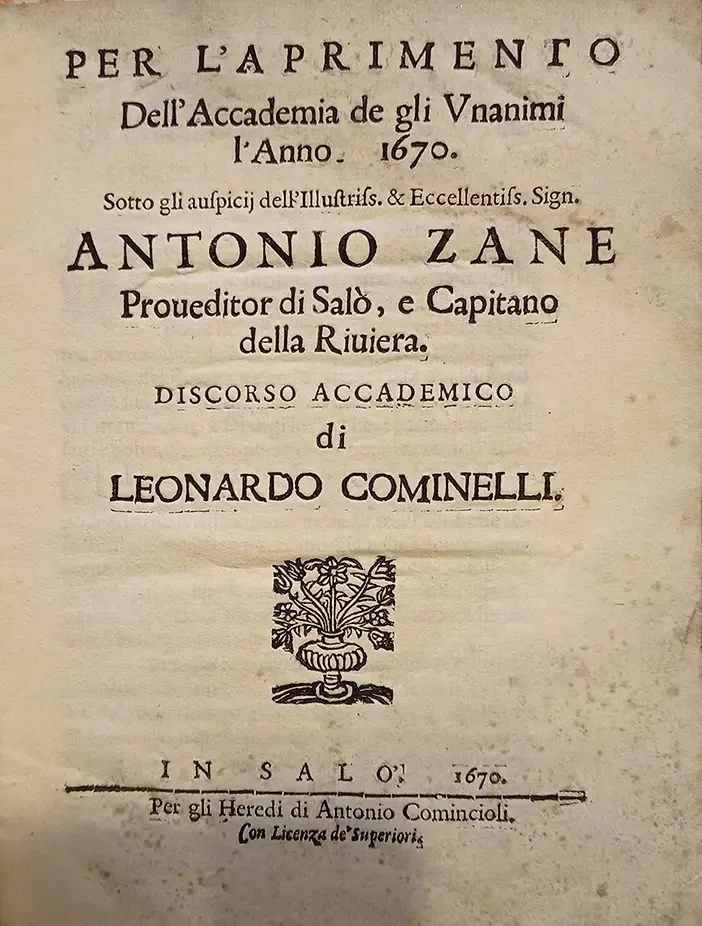 PER L'APRIMENTO
Dell'Accademia de gli Vnanimi l'Anno. 1670.
Sotto gli auspicij dell'Illustriss. & Eccellentiss. Sign.
ANTONIO ZANE
Proueditor di Salò, e Capitano della Riuiera.
DISCORSO ACCADEMICO
di
LEONARDO COMINELLI.

IN SALO'. 1670.
Per gli Heredi di Antonio Comincioli.
Con Licenza de' Superiori.